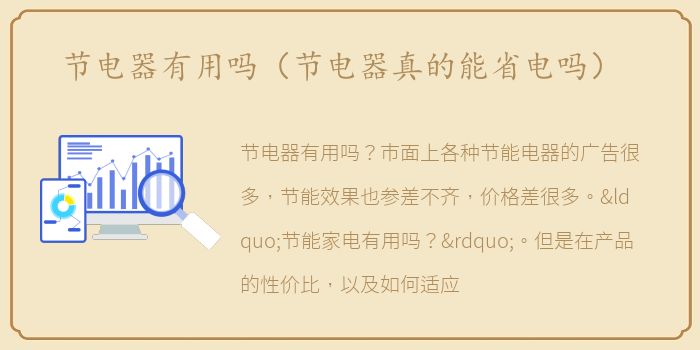 节电器有用吗（节电器真的能省电吗）

节电器有用吗？市面上各种节能电器的广告很多，节能效果也参差不齐，价格差很多。&ldquo;节能家电有用吗？&rdquo;。但是在产品的性价比，以及如何适应